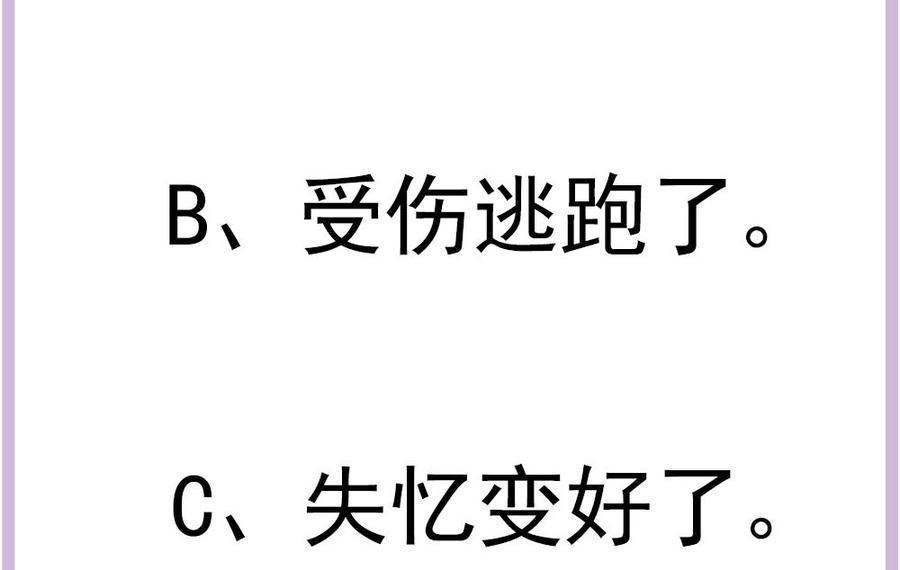 B、受伤逃跑了。

C、失忆变好了。